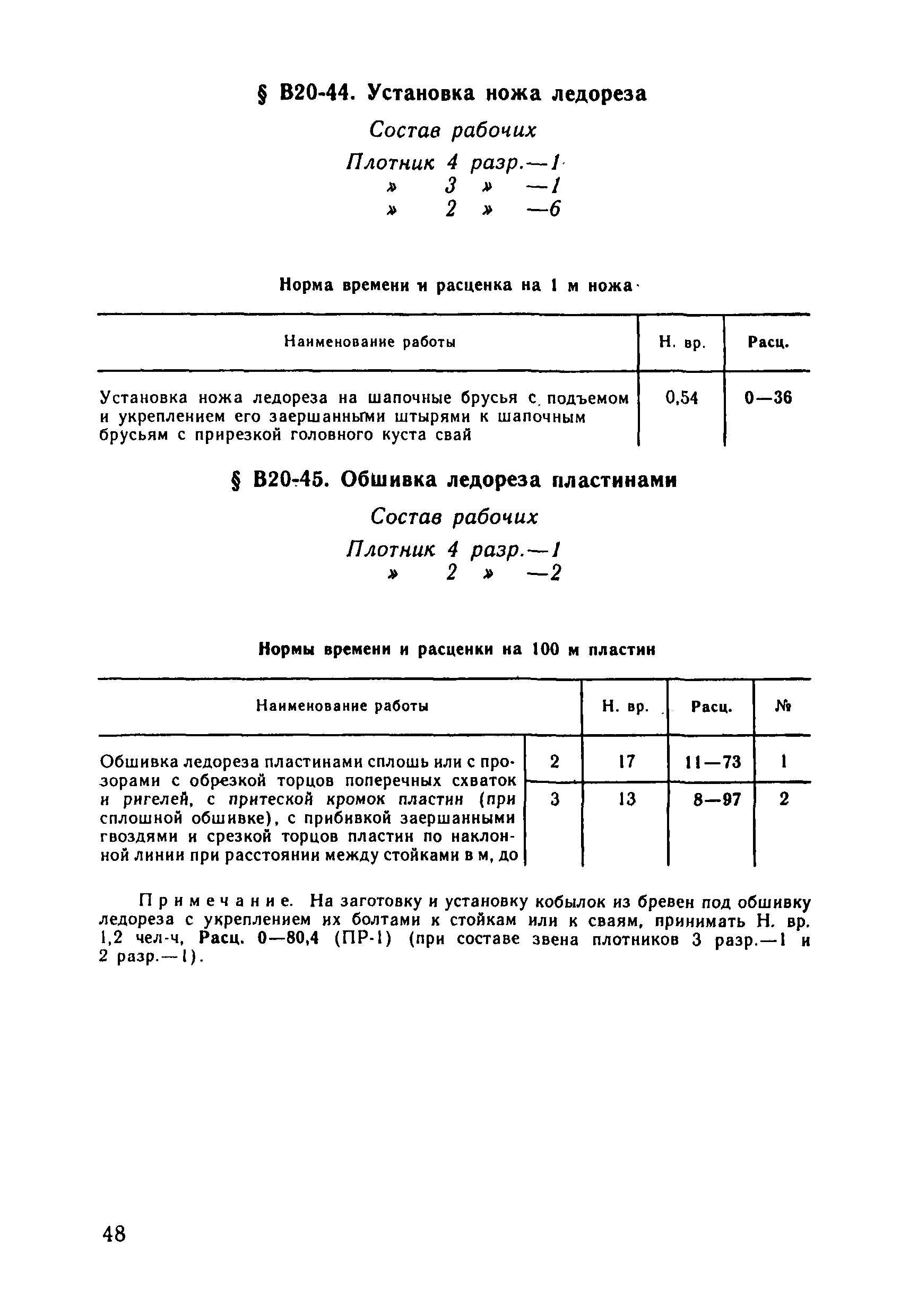 § В20-44. Установка ножа ледореза

Состав рабочих

Плотник 4 разр.—1
» 3 » —1
» 2 » —6

Норма времени и расценка на 1 м ножа

| Наименование работы | Н. вр. | Расц. |
|---|---|---|
| Установка ножа ледореза на шапочные брусья с подъемом и укреплением его заершанными штырями к шапочным брусьям с прирезкой головного куста свай | 0,54 | 0—36 |

§ В20-45. Обшивка ледореза пластинами

Состав рабочих

Плотник 4 разр.—1
» 2 » —2

Нормы времени и расценки на 100 м пластин

| Наименование работы | | Н. вр. | Расц. | № |
|---|---|---|---|---|
| Обшивка ледореза пластинами сплошь или с прозорами с обрезкой торцов поперечных схваток и ригелей, с притеской кромок пластин (при сплошной обшивке), с прибивкой заершанными гвоздями и срезкой торцов пластин по наклонной линии при расстоянии между стойками в м, до | 2 | 17 | 11—73 | 1 |
| | 3 | 13 | 8—97 | 2 |

Примечание. На заготовку и установку кобылок из бревен под обшивку ледореза с укреплением их болтами к стойкам или к сваям, принимать Н. вр. 1,2 чел-ч, Расц. 0—80,4 (ПР-1) (при составе звена плотников 3 разр.—1 и 2 разр.—1).

48